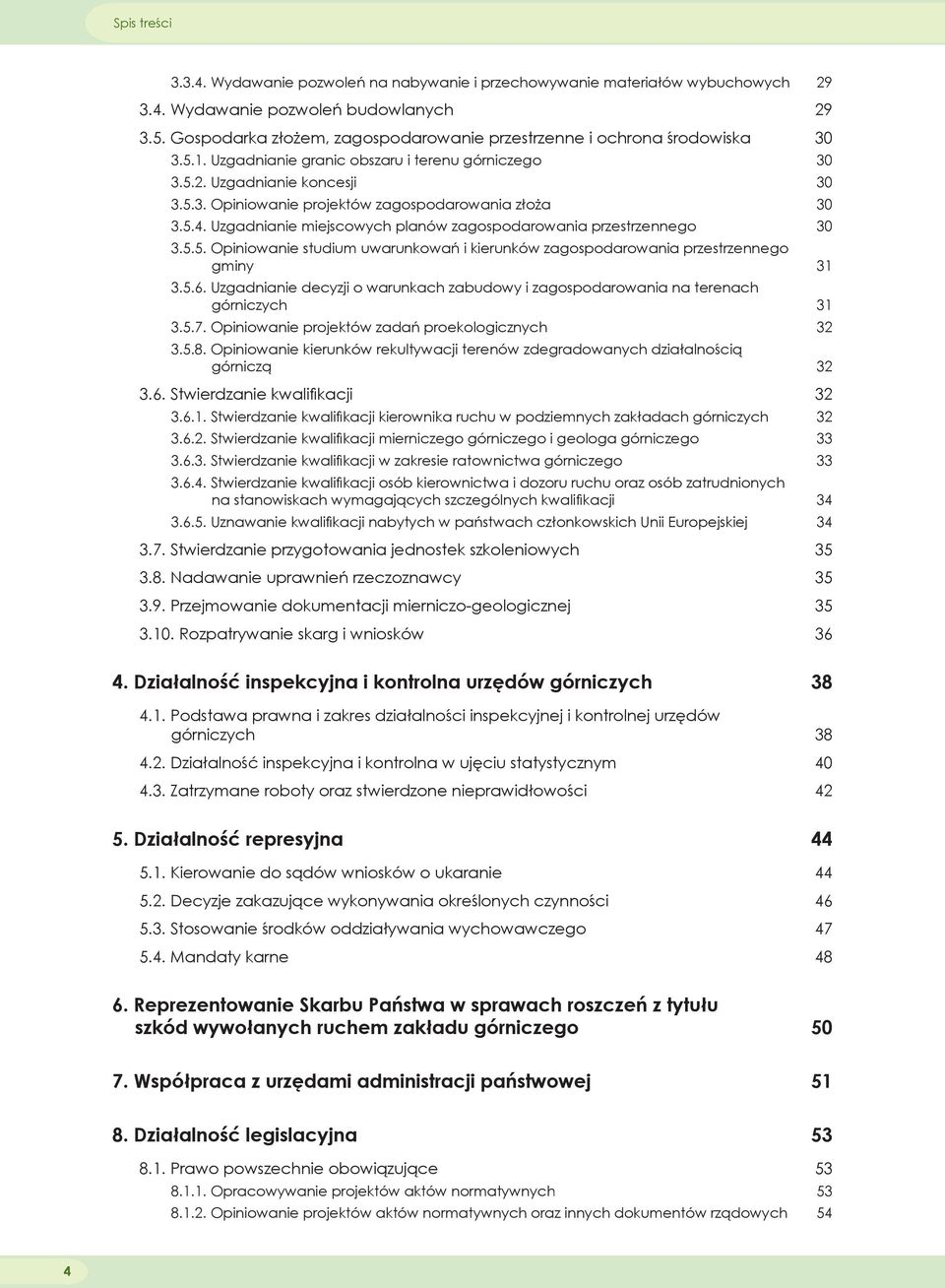 Spis treści

3.3.4. Wydawanie pozwoleń na nabywanie i przechowywanie materiałów wybuchowych 29

3.4. Wydawanie pozwoleń budowlanych 29

3.5. Gospodarka złożem, zagospodarowanie przestrzenne i ochrona środowiska 30

3.5.1. Uzgadnianie granic obszaru i terenu górniczego 30

3.5.2. Uzgadnianie koncesji 30

3.5.3. Opiniowanie projektów zagospodarowania złoża 30

3.5.4. Uzgadnianie miejscowych planów zagospodarowania przestrzennego 30

3.5.5. Opiniowanie studium uwarunkowań i kierunków zagospodarowania przestrzennego gminy 31

3.5.6. Uzgadnianie decyzji o warunkach zabudowy i zagospodarowania na terenach górniczych 31

3.5.7. Opiniowanie projektów zadań proekologicznych 32

3.5.8. Opiniowanie kierunków rekultywacji terenów zdegradowanych działalnością górniczą 32

3.6. Stwierdzanie kwalifikacji 32

3.6.1. Stwierdzanie kwalifikacji kierownika ruchu w podziemnych zakładach górniczych 32

3.6.2. Stwierdzanie kwalifikacji mierniczego górniczego i geologa górniczego 33

3.6.3. Stwierdzanie kwalifikacji w zakresie ratownictwa górniczego 33

3.6.4. Stwierdzanie kwalifikacji osób kierownictwa i dozoru ruchu oraz osób zatrudnionych na stanowiskach wymagających szczególnych kwalifikacji 34

3.6.5. Uznawanie kwalifikacji nabytych w państwach członkowskich Unii Europejskiej 34

3.7. Stwierdzanie przygotowania jednostek szkoleniowych 35

3.8. Nadawanie uprawnień rzeczoznawcy 35

3.9. Przejmowanie dokumentacji mierniczo-geologicznej 35

3.10. Rozpatrywanie skarg i wniosków 36

4. Działalność inspekcyjna i kontrolna urzędów górniczych 38

4.1. Podstawa prawna i zakres działalności inspekcyjnej i kontrolnej urzędów górniczych 38

4.2. Działalność inspekcyjna i kontrolna w ujęciu statystycznym 40

4.3. Zatrzymane roboty oraz stwierdzone nieprawidłowości 42

5. Działalność represyjna 44

5.1. Kierowanie do sądów wniosków o ukaranie 44

5.2. Decyzje zakazujące wykonywania określonych czynności 46

5.3. Stosowanie środków oddziaływania wychowawczego 47

5.4. Mandaty karne 48

6. Reprezentowanie Skarbu Państwa w sprawach roszczeń z tytułu szkód wywołanych ruchem zakładu górniczego 50

7. Współpraca z urzędami administracji państwowej 51

8. Działalność legislacyjna 53

8.1. Prawo powszechnie obowiązujące 53

8.1.1. Opracowywanie projektów aktów normatywnych 53

8.1.2. Opiniowanie projektów aktów normatywnych oraz innych dokumentów rządowych 54

4